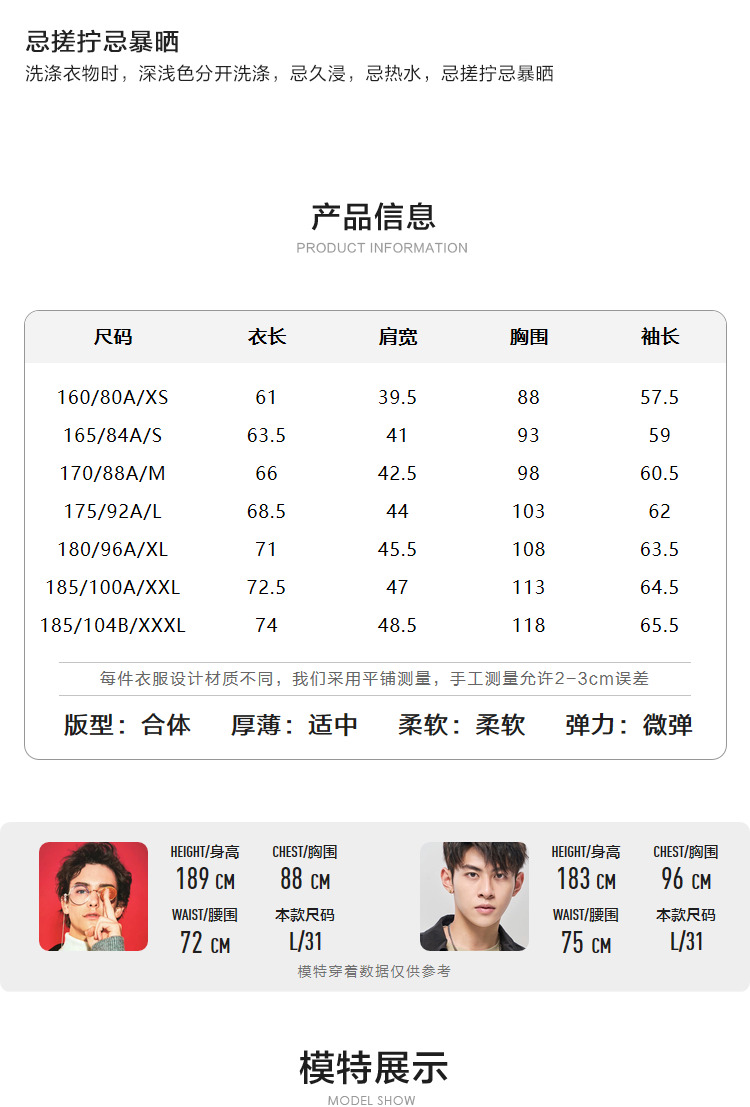 忌搓拧忌暴晒
洗涤衣物时，深浅色分开洗涤，忌久浸，忌热水，忌搓拧忌暴晒

产品信息
PRODUCT INFORMATION

| 尺码 | 衣长 | 肩宽 | 胸围 | 袖长 |
|---|---|---|---|---|
| 160/80A/XS | 61 | 39.5 | 88 | 57.5 |
| 165/84A/S | 63.5 | 41 | 93 | 59 |
| 170/88A/M | 66 | 42.5 | 98 | 60.5 |
| 175/92A/L | 68.5 | 44 | 103 | 62 |
| 180/96A/XL | 71 | 45.5 | 108 | 63.5 |
| 185/100A/XXL | 72.5 | 47 | 113 | 64.5 |
| 185/104B/XXXL | 74 | 48.5 | 118 | 65.5 |

每件衣服设计材质不同，我们采用平铺测量，手工测量允许2-3cm误差

版型：合体 厚薄：适中 柔软：柔软 弹力：微弹

HEIGHT/身高
189 CM
CHEST/胸围
88 CM
WAIST/腰围
72 CM
本款尺码
L/31

HEIGHT/身高
183 CM
CHEST/胸围
96 CM
WAIST/腰围
75 CM
本款尺码
L/31

模特穿着数据仅供参考

模特展示
MODEL SHOW